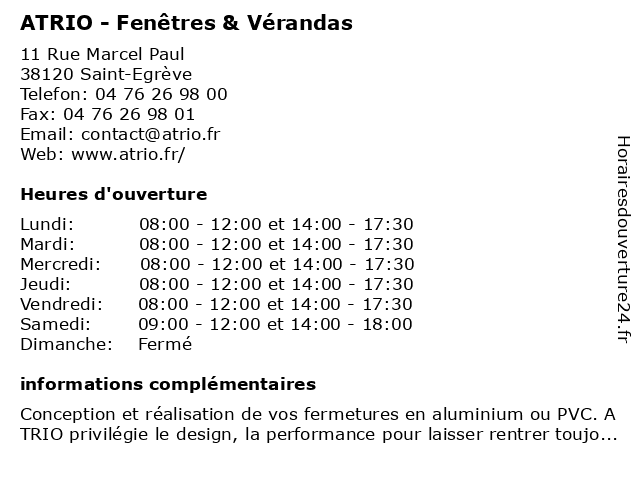 ATRIO - Fenêtres & Vérandas

11 Rue Marcel Paul
38120 Saint-Egrève
Telefon: 04 76 26 98 00
Fax: 04 76 26 98 01
Email: contact@atrio.fr
Web: www.atrio.fr/

Heures d'ouverture

| | |
|---|---|
| Lundi: | 08:00 - 12:00 et 14:00 - 17:30 |
| Mardi: | 08:00 - 12:00 et 14:00 - 17:30 |
| Mercredi: | 08:00 - 12:00 et 14:00 - 17:30 |
| Jeudi: | 08:00 - 12:00 et 14:00 - 17:30 |
| Vendredi: | 08:00 - 12:00 et 14:00 - 17:30 |
| Samedi: | 09:00 - 12:00 et 14:00 - 18:00 |
| Dimanche: | Fermé |

informations complémentaires

Conception et réalisation de vos fermetures en aluminium ou PVC. A TRIO privilégie le design, la performance pour laisser rentrer toujo...

Horairesdouverture24.fr